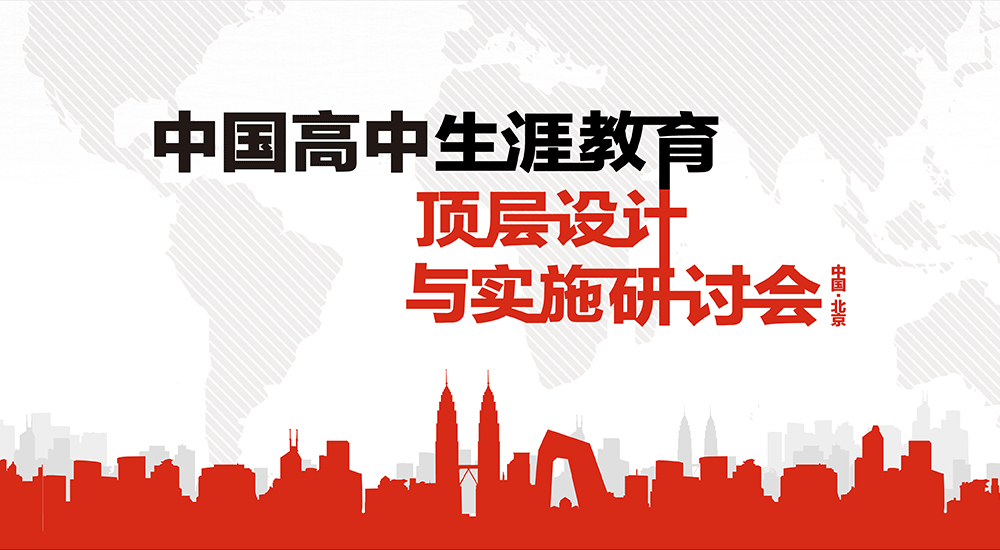 中国高中生涯教育
顶层设计
与实施研讨会
中国·北京